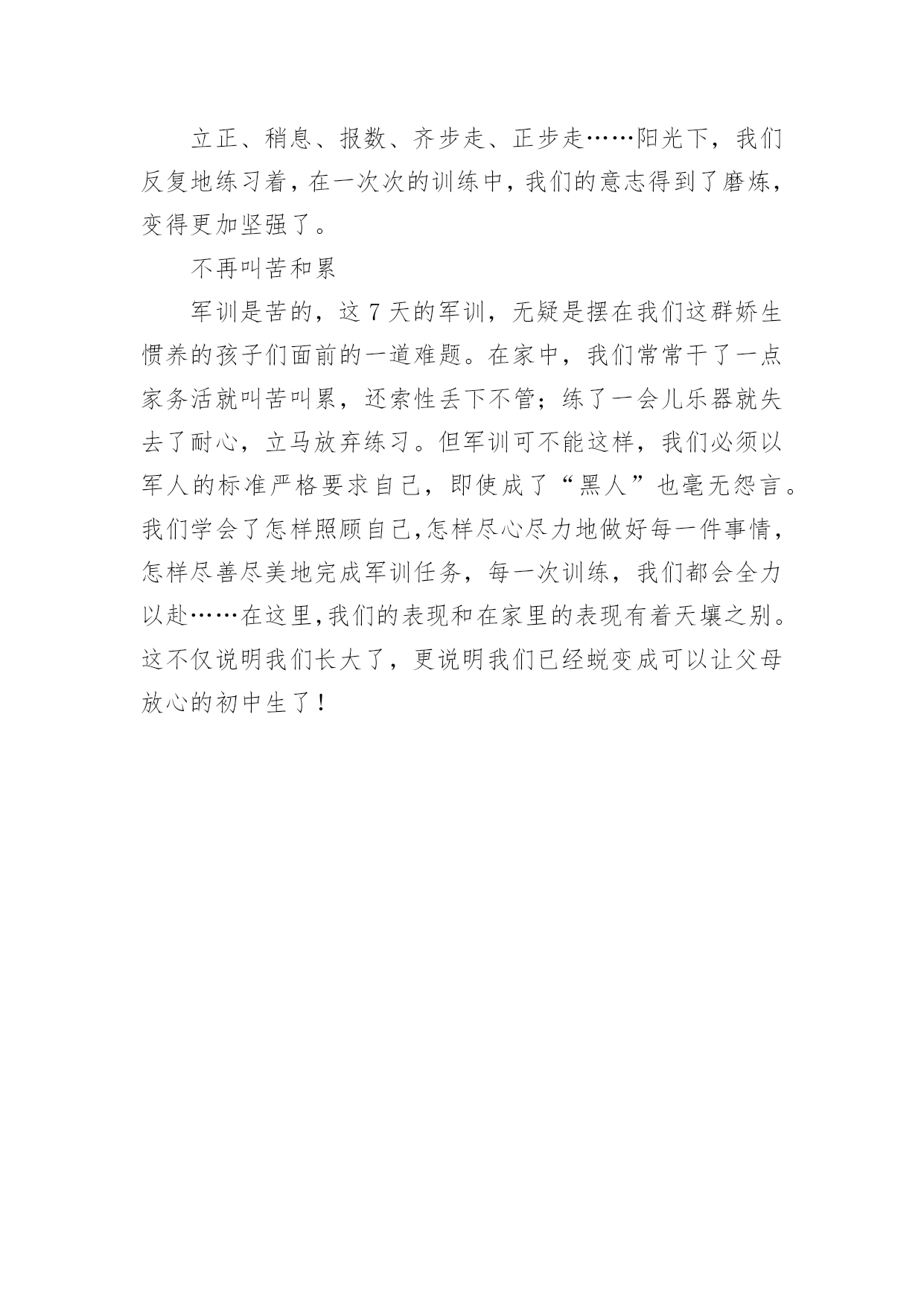 立正、稍息、报数、齐步走、正步走……阳光下，我们反复地练习着，在一次次的训练中，我们的意志得到了磨炼，变得更加坚强了。

不再叫苦和累

军训是苦的，这 7 天的军训，无疑是摆在我们这群娇生惯养的孩子们面前的一道难题。在家中，我们常常干了一点家务活就叫苦叫累，还索性丢下不管；练了一会儿乐器就失去了耐心，立马放弃练习。但军训可不能这样，我们必须以军人的标准严格要求自己，即使成了“黑人”也毫无怨言。我们学会了怎样照顾自己,怎样尽心尽力地做好每一件事情，怎样尽善尽美地完成军训任务，每一次训练，我们都会全力以赴……在这里,我们的表现和在家里的表现有着天壤之别。这不仅说明我们长大了，更说明我们已经蜕变成可以让父母放心的初中生了！